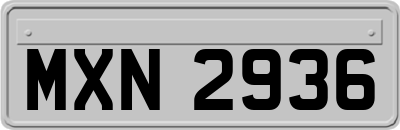 MXN 2936